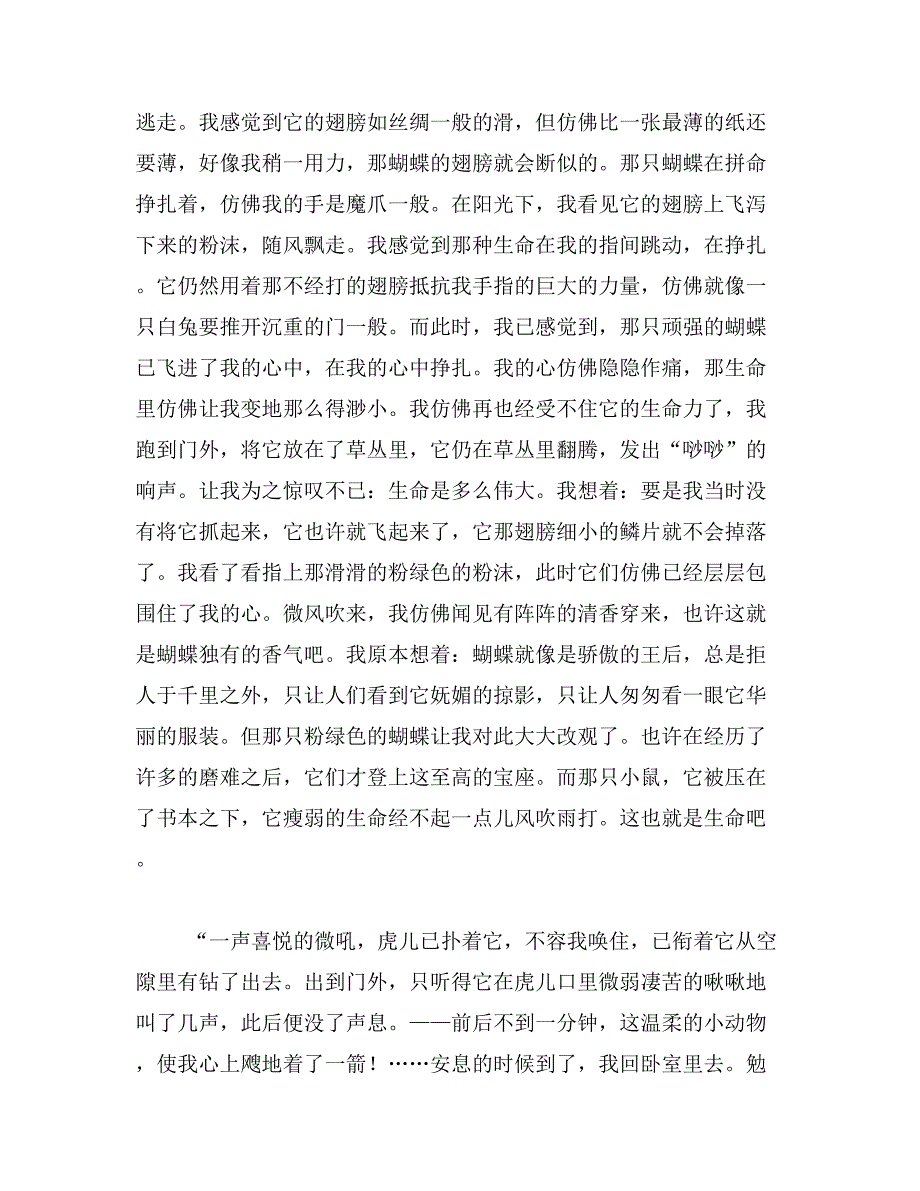 逃走。我感觉到它的翅膀如丝绸一般的滑，但仿佛比一张最薄的纸还要薄，好像我稍一用力，那蝴蝶的翅膀就会断似的。那只蝴蝶在拼命挣扎着，仿佛我的手是魔爪一般。在阳光下，我看见它的翅膀上飞泻下来的粉沫，随风飘走。我感觉到那种生命在我的指间跳动，在挣扎。它仍然用着那不经打的翅膀抵抗我手指的巨大的力量，仿佛就像一只白兔要推开沉重的门一般。而此时，我已感觉到，那只顽强的蝴蝶已飞进了我的心中，在我的心中挣扎。我的心仿佛隐隐作痛，那生命里仿佛让我变地那么得渺小。我仿佛再也经受不住它的生命力了，我跑到门外，将它放在了草丛里，它仍在草丛里翻腾，发出“吵吵”的响声。让我为之惊叹不已：生命是多么伟大。我想着：要是我当时没有将它抓起来，它也许就飞起来了，它那翅膀细小的鳞片就不会掉落了。我看了看指上那滑滑的粉绿色的粉沫，此时它们仿佛已经层层包围住了我的心。微风吹来，我仿佛闻见有阵阵的清香穿来，也许这就是蝴蝶独有的香气吧。我原本想着：蝴蝶就像是骄傲的王后，总是拒人于千里之外，只让人们看到它妩媚的掠影，只让人匆匆看一眼它华丽的服装。但那只粉绿色的蝴蝶让我对此大大改观了。也许在经历了许多的磨难之后，它们才登上这至高的宝座。而那只小鼠，它被压在了书本之下，它瘦弱的生命经不起一点儿风吹雨打。这也就是生命吧。

“一声喜悦的微吼，虎儿已扑着它，不容我唤住，已衔着它从空隙里有钻了出去。出到门外，只听得它在虎儿口里微弱凄苦的啾啾地叫了几声，此后便没了声息。——前后不到一分钟，这温柔的小动物，使我心上飕地着了一箭！……安息的时候到了，我回卧室里去。勉